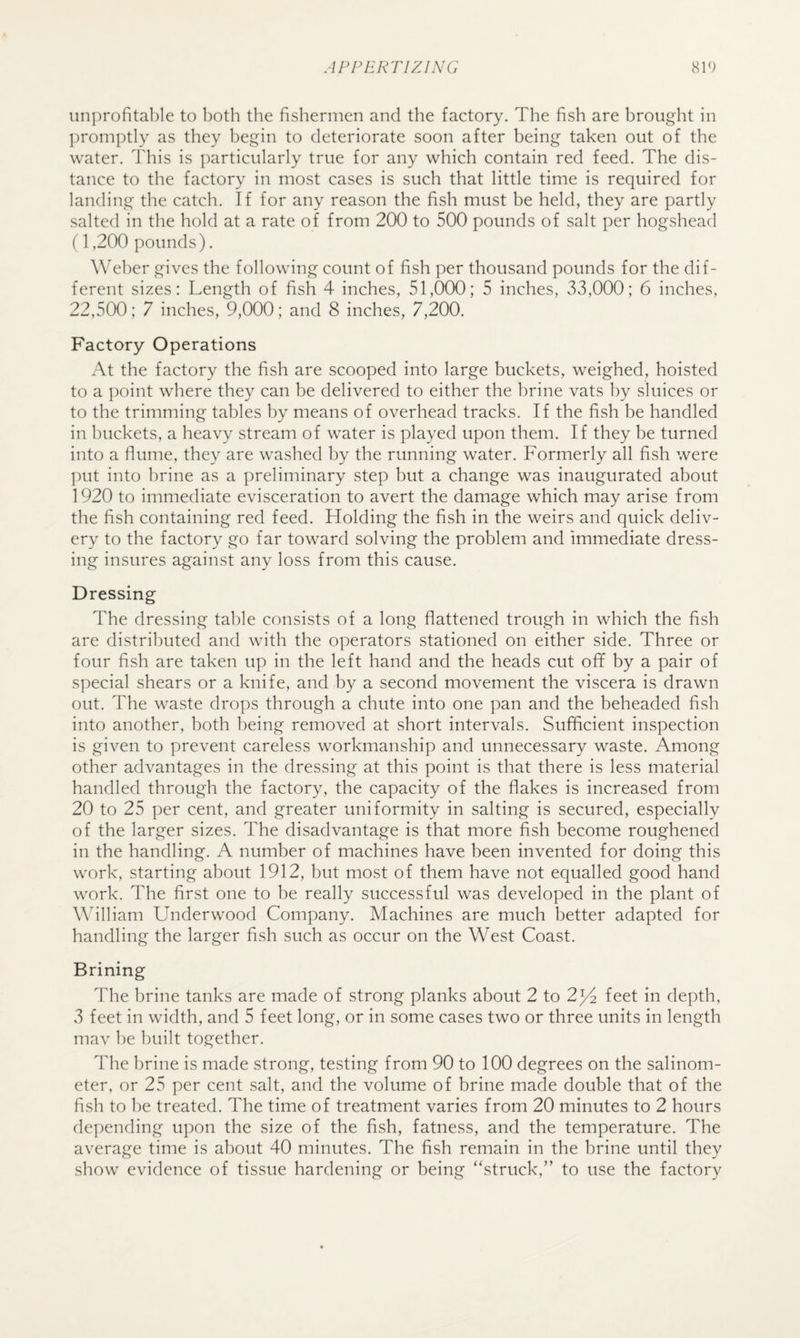 APPERTIZING 819

unprofitable to both the fishermen and the factory. The fish are brought in promptly as they begin to deteriorate soon after being taken out of the water. This is particularly true for any which contain red feed. The distance to the factory in most cases is such that little time is required for landing the catch. If for any reason the fish must be held, they are partly salted in the hold at a rate of from 200 to 500 pounds of salt per hogshead (1,200 pounds).

Weber gives the following count of fish per thousand pounds for the different sizes: Length of fish 4 inches, 51,000; 5 inches, 33,000; 6 inches, 22,500; 7 inches, 9,000; and 8 inches, 7,200.

Factory Operations

At the factory the fish are scooped into large buckets, weighed, hoisted to a point where they can be delivered to either the brine vats by sluices or to the trimming tables by means of overhead tracks. If the fish be handled in buckets, a heavy stream of water is played upon them. If they be turned into a flume, they are washed by the running water. Formerly all fish were put into brine as a preliminary step but a change was inaugurated about 1920 to immediate evisceration to avert the damage which may arise from the fish containing red feed. Holding the fish in the weirs and quick delivery to the factory go far toward solving the problem and immediate dressing insures against any loss from this cause.

Dressing

The dressing table consists of a long flattened trough in which the fish are distributed and with the operators stationed on either side. Three or four fish are taken up in the left hand and the heads cut off by a pair of special shears or a knife, and by a second movement the viscera is drawn out. The waste drops through a chute into one pan and the beheaded fish into another, both being removed at short intervals. Sufficient inspection is given to prevent careless workmanship and unnecessary waste. Among other advantages in the dressing at this point is that there is less material handled through the factory, the capacity of the flakes is increased from 20 to 25 per cent, and greater uniformity in salting is secured, especially of the larger sizes. The disadvantage is that more fish become roughened in the handling. A number of machines have been invented for doing this work, starting about 1912, but most of them have not equalled good hand work. The first one to be really successful was developed in the plant of William Underwood Company. Machines are much better adapted for handling the larger fish such as occur on the West Coast.

Brining

The brine tanks are made of strong planks about 2 to $2\frac{1}{2}$ feet in depth, 3 feet in width, and 5 feet long, or in some cases two or three units in length may be built together.

The brine is made strong, testing from 90 to 100 degrees on the salinometer, or 25 per cent salt, and the volume of brine made double that of the fish to be treated. The time of treatment varies from 20 minutes to 2 hours depending upon the size of the fish, fatness, and the temperature. The average time is about 40 minutes. The fish remain in the brine until they show evidence of tissue hardening or being "struck," to use the factory